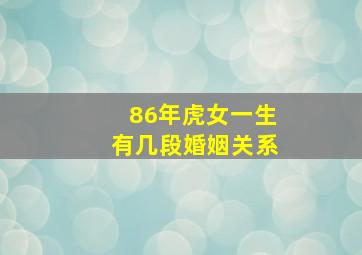 86年虎女一生
有几段婚姻关系